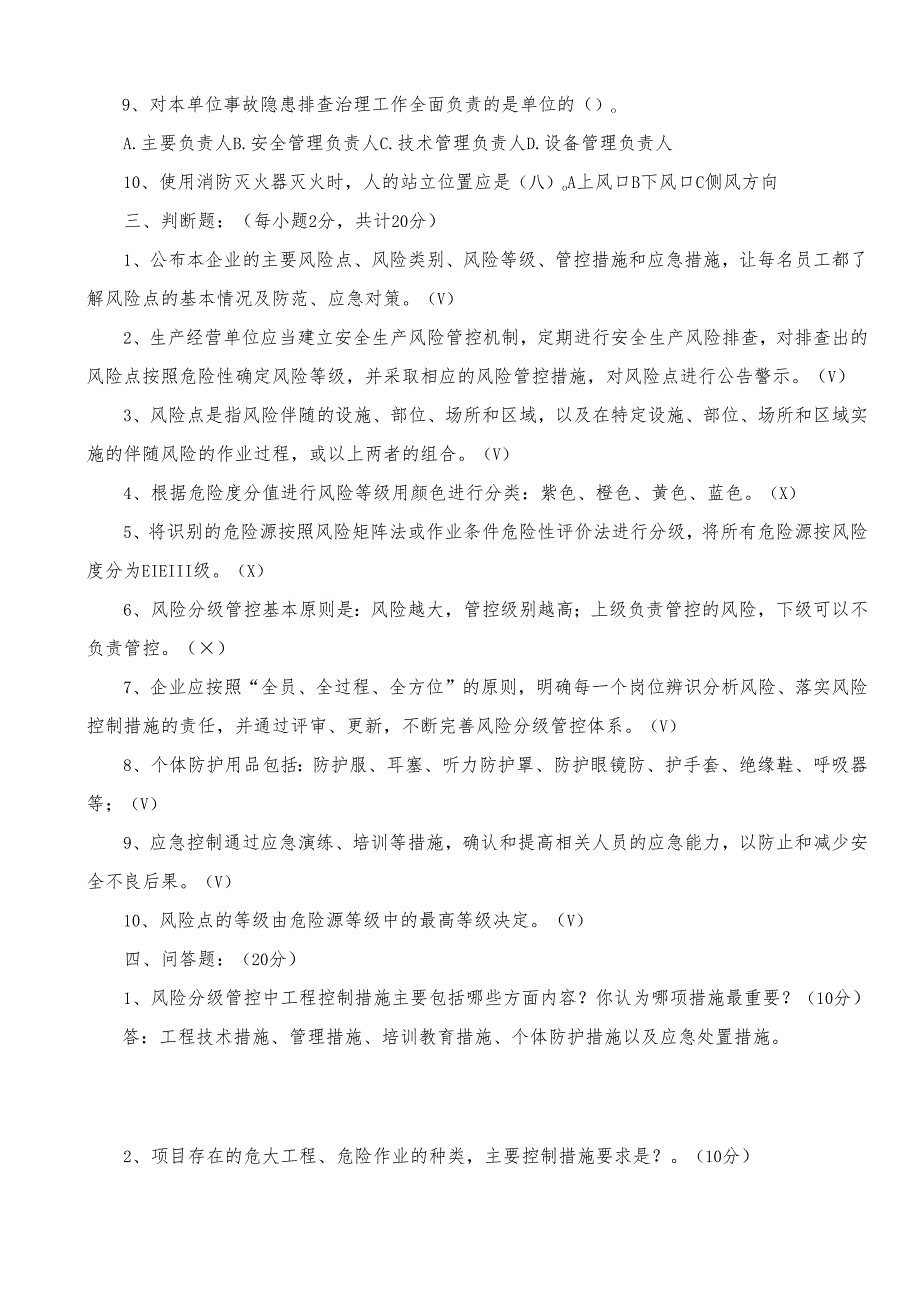 9、对本单位事故隐患排查治理工作全面负责的是单位的（）。

A.主要负责人B.安全管理负责人C.技术管理负责人D.设备管理负责人

10、使用消防灭火器灭火时，人的站立位置应是（八）。A上风口B下风口C侧风方向

三、判断题：（每小题2分，共计20分）

1、公布本企业的主要风险点、风险类别、风险等级、管控措施和应急措施，让每名员工都了解风险点的基本情况及防范、应急对策。（V）

2、生产经营单位应当建立安全生产风险管控机制，定期进行安全生产风险排查，对排查出的风险点按照危险性确定风险等级，并采取相应的风险管控措施，对风险点进行公告警示。（V）

3、风险点是指风险伴随的设施、部位、场所和区域，以及在特定设施、部位、场所和区域实施的伴随风险的作业过程，或以上两者的组合。（V）

4、根据危险度分值进行风险等级用颜色进行分类：紫色、橙色、黄色、蓝色。（X）

5、将识别的危险源按照风险矩阵法或作业条件危险性评价法进行分级，将所有危险源按风险度分为EIEIII级。（X）

6、风险分级管控基本原则是：风险越大，管控级别越高；上级负责管控的风险，下级可以不负责管控。（×）

7、企业应按照“全员、全过程、全方位”的原则，明确每一个岗位辨识分析风险、落实风险控制措施的责任，并通过评审、更新，不断完善风险分级管控体系。（V）

8、个体防护用品包括：防护服、耳塞、听力防护罩、防护眼镜防、护手套、绝缘鞋、呼吸器等；（V）

9、应急控制通过应急演练、培训等措施，确认和提高相关人员的应急能力，以防止和减少安全不良后果。（V）

10、风险点的等级由危险源等级中的最高等级决定。（V）

四、问答题：（20分）

1、风险分级管控中工程控制措施主要包括哪些方面内容？你认为哪项措施最重要？（10分）
答：工程技术措施、管理措施、培训教育措施、个体防护措施以及应急处置措施。

2、项目存在的危大工程、危险作业的种类，主要控制措施要求是？。（10分）